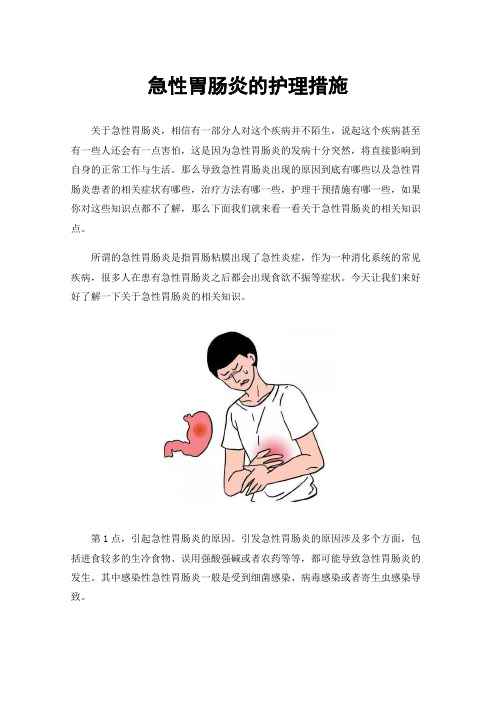 急性胃肠炎的护理措施

关于急性胃肠炎，相信有一部分人对这个疾病并不陌生，说起这个疾病甚至有一些人还会有一点害怕，这是因为急性胃肠炎的发病十分突然，将直接影响到自身的正常工作与生活。那么导致急性胃肠炎出现的原因到底有哪些以及急性胃肠炎患者的相关症状有哪些，治疗方法有哪一些，护理干预措施有哪一些，如果你对这些知识点都不了解，那么下面我们就来看一看关于急性胃肠炎的相关知识点。

所谓的急性胃肠炎是指胃肠粘膜出现了急性炎症，作为一种消化系统的常见疾病，很多人在患有急性胃肠炎之后都会出现食欲不振等症状。今天让我们来好好了解一下关于急性胃肠炎的相关知识。

第 1 点，引起急性胃肠炎的原因。引发急性胃肠炎的原因涉及多个方面，包括进食较多的生冷食物、误用强酸强碱或者农药等等，都可能导致急性胃肠炎的发生。其中感染性急性胃肠炎一般是受到细菌感染、病毒感染或者寄生虫感染导致。